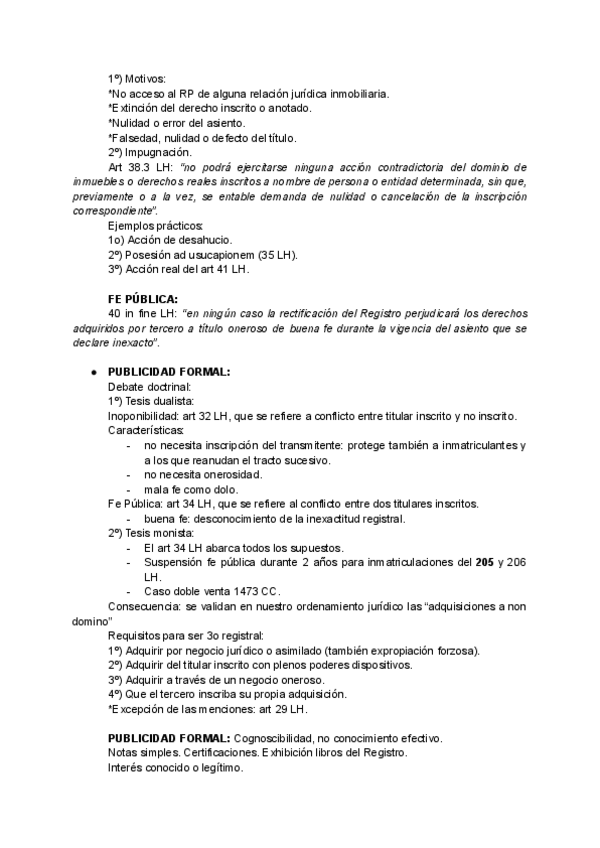 1º) Motivos:
*No acceso al RP de alguna relación jurídica inmobiliaria.
*Extinción del derecho inscrito o anotado.
*Nulidad o error del asiento.
*Falsedad, nulidad o defecto del título.
2º) Impugnación.
Art 38.3 LH: "no podrá ejercitarse ninguna acción contradictoria del dominio de inmuebles o derechos reales inscritos a nombre de persona o entidad determinada, sin que, previamente o a la vez, se entable demanda de nulidad o cancelación de la inscripción correspondiente".
Ejemplos prácticos:
1o) Acción de desahucio.
2º) Posesión ad usucapionem (35 LH).
3º) Acción real del art 41 LH.

FE PÚBLICA:
40 in fine LH: "en ningún caso la rectificación del Registro perjudicará los derechos adquiridos por tercero a título oneroso de buena fe durante la vigencia del asiento que se declare inexacto".

● PUBLICIDAD FORMAL:
Debate doctrinal:
1º) Tesis dualista:
Inoponibilidad: art 32 LH, que se refiere a conflicto entre titular inscrito y no inscrito.
Características:
- no necesita inscripción del transmitente: protege también a inmatriculantes y a los que reanudan el tracto sucesivo.
- no necesita onerosidad.
- mala fe como dolo.
Fe Pública: art 34 LH, que se refiere al conflicto entre dos titulares inscritos.
- buena fe: desconocimiento de la inexactitud registral.
2º) Tesis monista:
- El art 34 LH abarca todos los supuestos.
- Suspensión fe pública durante 2 años para inmatriculaciones del 205 y 206 LH.
- Caso doble venta 1473 CC.
Consecuencia: se validan en nuestro ordenamiento jurídico las "adquisiciones a non domino"
Requisitos para ser 3o registral:
1º) Adquirir por negocio jurídico o asimilado (también expropiación forzosa).
2º) Adquirir del titular inscrito con plenos poderes dispositivos.
3º) Adquirir a través de un negocio oneroso.
4º) Que el tercero inscriba su propia adquisición.
*Excepción de las menciones: art 29 LH.

PUBLICIDAD FORMAL: Cognoscibilidad, no conocimiento efectivo.
Notas simples. Certificaciones. Exhibición libros del Registro.
Interés conocido o legítimo.